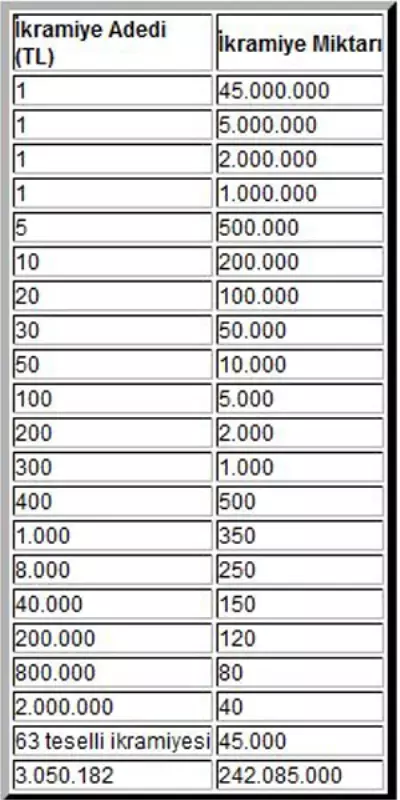 | İkramiye Adedi (TL) | İkramiye Miktarı |
|---|---|
| 1 | 45.000.000 |
| 1 | 5.000.000 |
| 1 | 2.000.000 |
| 1 | 1.000.000 |
| 5 | 500.000 |
| 10 | 200.000 |
| 20 | 100.000 |
| 30 | 50.000 |
| 50 | 10.000 |
| 100 | 5.000 |
| 200 | 2.000 |
| 300 | 1.000 |
| 400 | 500 |
| 1.000 | 350 |
| 8.000 | 250 |
| 40.000 | 150 |
| 200.000 | 120 |
| 800.000 | 80 |
| 2.000.000 | 40 |
| 63 teselli ikramiyesi | 45.000 |
| 3.050.182 | 242.085.000 |